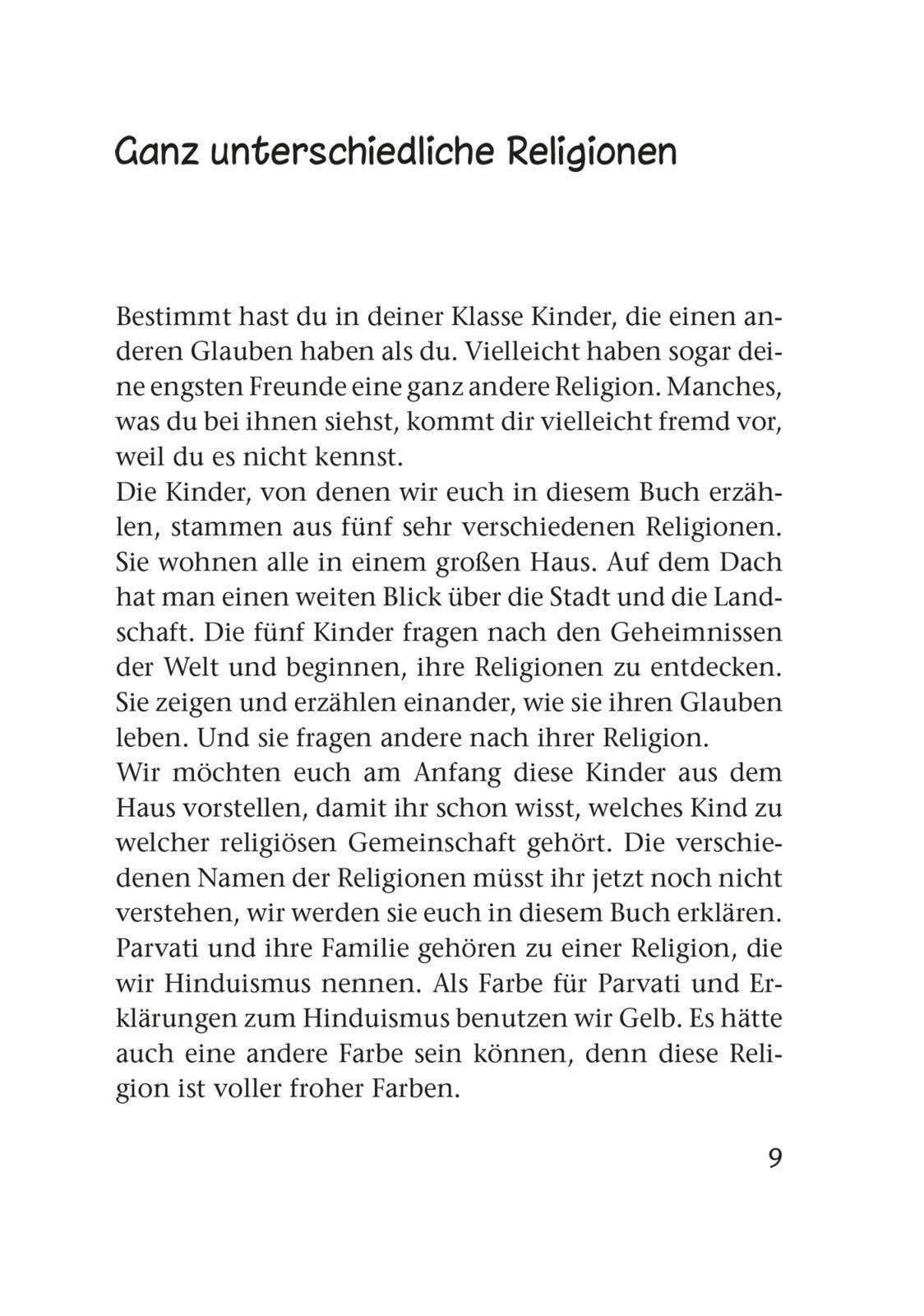 Ganz unterschiedliche Religionen

Bestimmt hast du in deiner Klasse Kinder, die einen anderen Glauben haben als du. Vielleicht haben sogar deine engsten Freunde eine ganz andere Religion. Manches, was du bei ihnen siehst, kommt dir vielleicht fremd vor, weil du es nicht kennst.
Die Kinder, von denen wir euch in diesem Buch erzählen, stammen aus fünf sehr verschiedenen Religionen. Sie wohnen alle in einem großen Haus. Auf dem Dach hat man einen weiten Blick über die Stadt und die Landschaft. Die fünf Kinder fragen nach den Geheimnissen der Welt und beginnen, ihre Religionen zu entdecken. Sie zeigen und erzählen einander, wie sie ihren Glauben leben. Und sie fragen andere nach ihrer Religion.
Wir möchten euch am Anfang diese Kinder aus dem Haus vorstellen, damit ihr schon wisst, welches Kind zu welcher religiösen Gemeinschaft gehört. Die verschiedenen Namen der Religionen müsst ihr jetzt noch nicht verstehen, wir werden sie euch in diesem Buch erklären.
Parvati und ihre Familie gehören zu einer Religion, die wir Hinduismus nennen. Als Farbe für Parvati und Erklärungen zum Hinduismus benutzen wir Gelb. Es hätte auch eine andere Farbe sein können, denn diese Religion ist voller froher Farben.

9